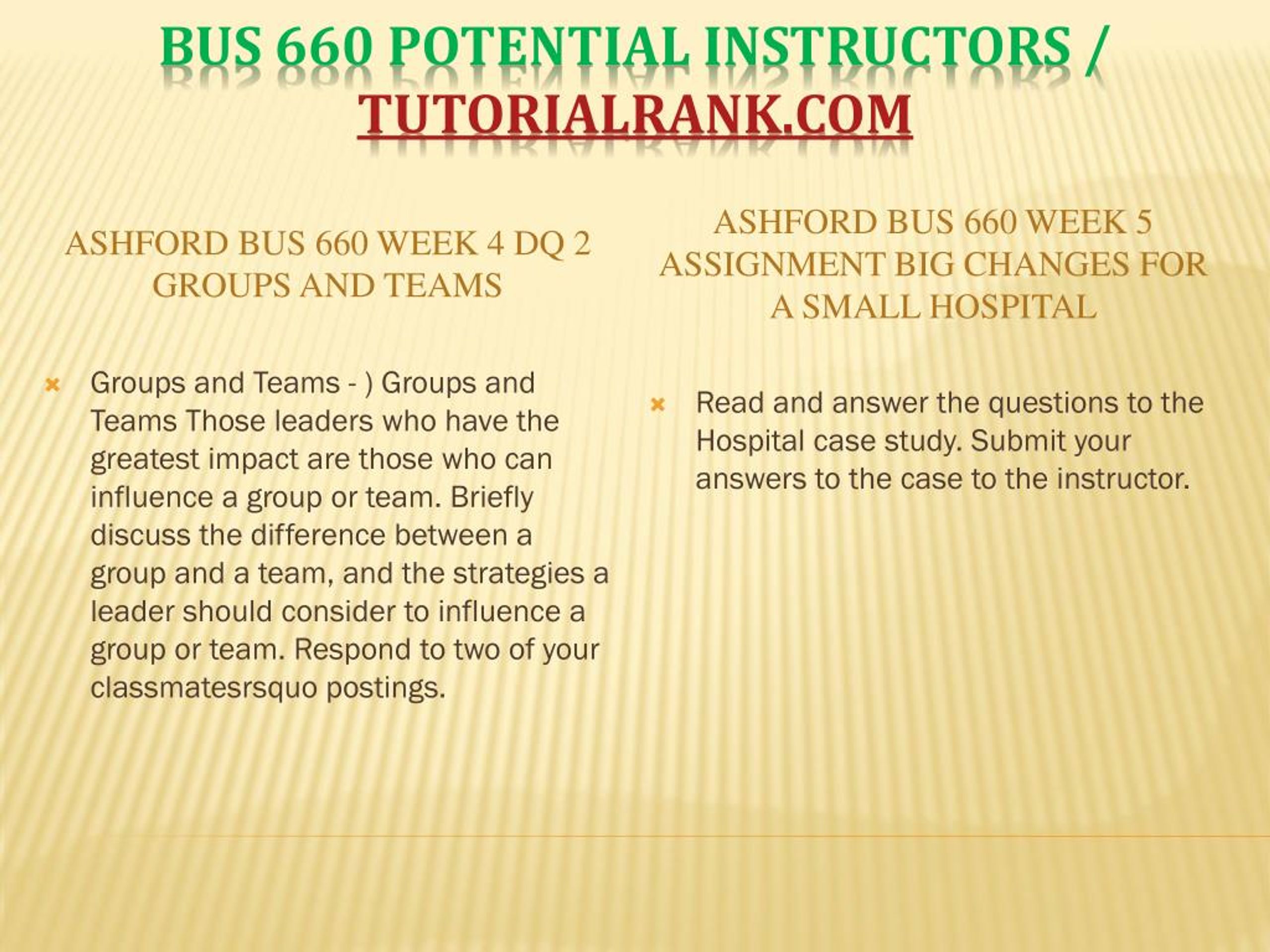 BUS 660 POTENTIAL INSTRUCTORS / TUTORIALRANK.COM

ASHFORD BUS 660 WEEK 4 DQ 2 GROUPS AND TEAMS

Groups and Teams - ) Groups and Teams Those leaders who have the greatest impact are those who can influence a group or team. Briefly discuss the difference between a group and a team, and the strategies a leader should consider to influence a group or team. Respond to two of your classmatesrsquo postings.

ASHFORD BUS 660 WEEK 5 ASSIGNMENT BIG CHANGES FOR A SMALL HOSPITAL

Read and answer the questions to the Hospital case study. Submit your answers to the case to the instructor.